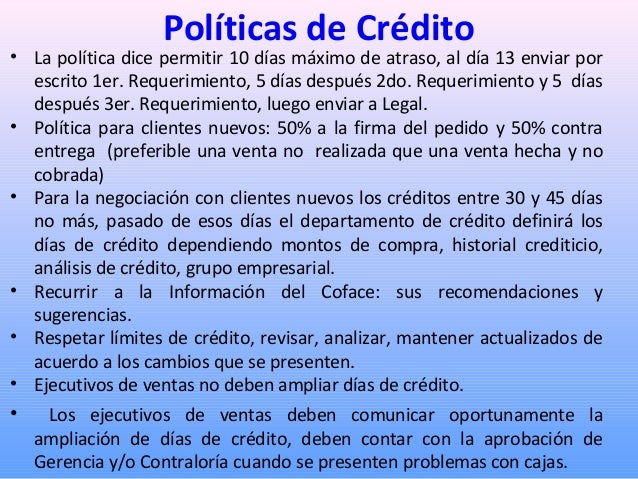 Políticas de Crédito

• La política dice permitir 10 días máximo de atraso, al día 13 enviar por escrito 1er. Requerimiento, 5 días después 2do. Requerimiento y 5 días después 3er. Requerimiento, luego enviar a Legal.
• Política para clientes nuevos: 50% a la firma del pedido y 50% contra entrega (preferible una venta no realizada que una venta hecha y no cobrada)
• Para la negociación con clientes nuevos los créditos entre 30 y 45 días no más, pasado de esos días el departamento de crédito definirá los días de crédito dependiendo montos de compra, historial crediticio, análisis de crédito, grupo empresarial.
• Recurrir a la Información del Coface: sus recomendaciones y sugerencias.
• Respetar límites de crédito, revisar, analizar, mantener actualizados de acuerdo a los cambios que se presenten.
• Ejecutivos de ventas no deben ampliar días de crédito.
• Los ejecutivos de ventas deben comunicar oportunamente la ampliación de días de crédito, deben contar con la aprobación de Gerencia y/o Contraloría cuando se presenten problemas con cajas.